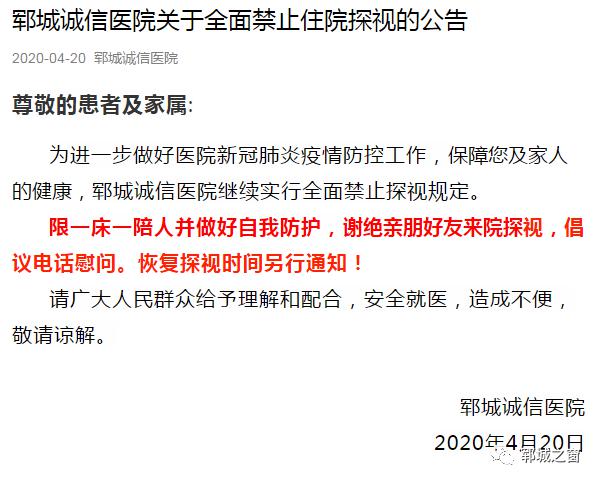 郓城诚信医院关于全面禁止住院探视的公告

2020-04-20 郓城诚信医院

尊敬的患者及家属:

为进一步做好医院新冠肺炎疫情防控工作，保障您及家人的健康，郓城诚信医院继续实行全面禁止探视规定。

限一床一陪人并做好自我防护，谢绝亲朋好友来院探视，倡议电话慰问。恢复探视时间另行通知！

请广大人民群众给予理解和配合，安全就医，造成不便，敬请谅解。

郓城诚信医院

2020年4月20日

郓城之窗